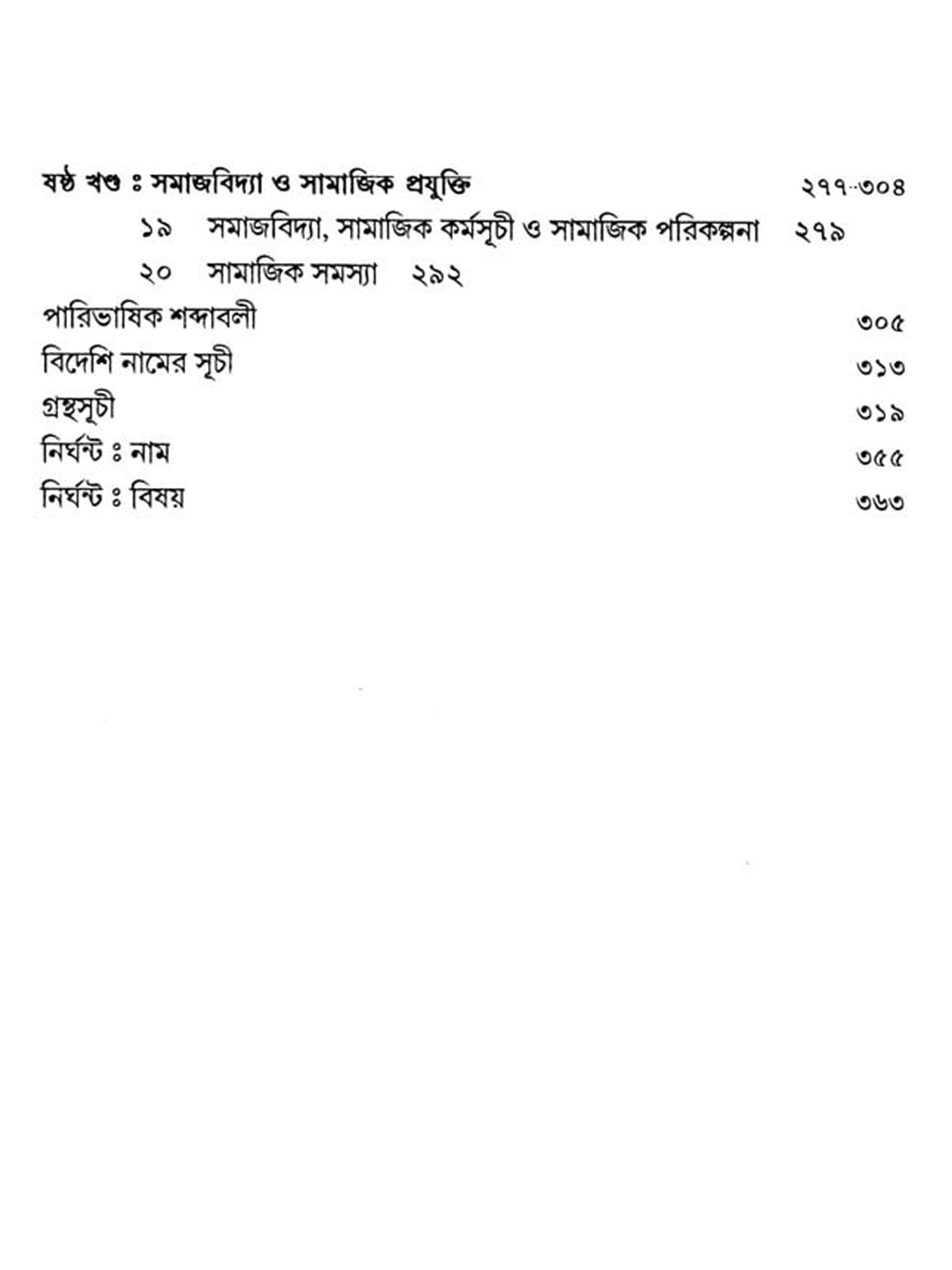 ষষ্ঠ খণ্ড ঃ সমাজবিদ্যা ও সামাজিক প্রযুক্তি ২৭৭-৩০৪

১৯ সমাজবিদ্যা, সামাজিক কর্মসূচী ও সামাজিক পরিকল্পনা ২৭৯

২০ সামাজিক সমস্যা ২৯২

পারিভাষিক শব্দাবলী ৩০৫

বিদেশি নামের সূচী ৩১৩

গ্রন্থসূচী ৩১৯

নির্ঘন্ট ঃ নাম ৩৫৫

নির্ঘন্ট ঃ বিষয় ৩৬৩